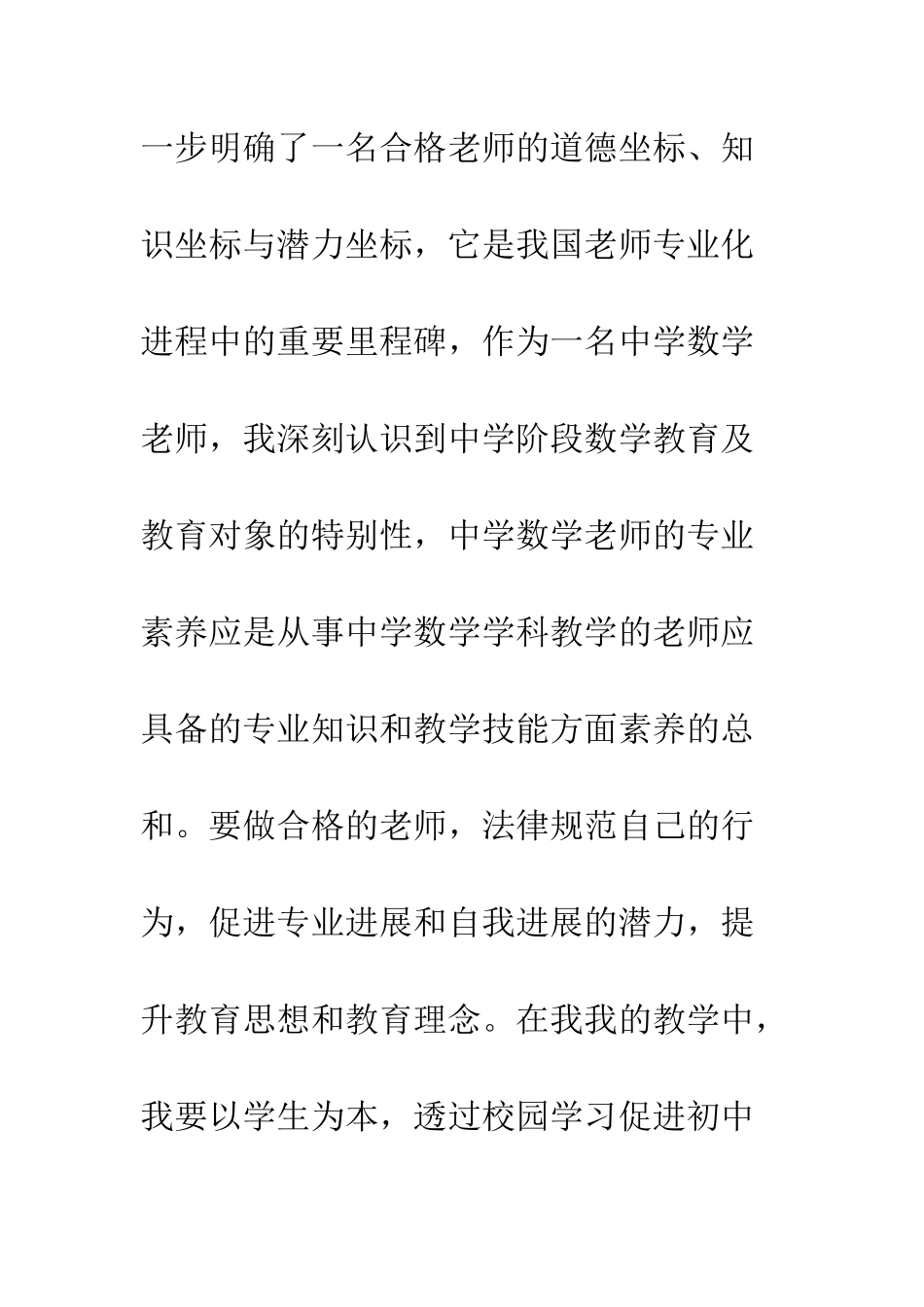 一步明确了一名合格老师的道德坐标、知识坐标与潜力坐标，它是我国老师专业化进程中的重要里程碑，作为一名中学数学老师，我深刻认识到中学阶段数学教育及教育对象的特别性，中学数学老师的专业素养应是从事中学数学学科教学的老师应具备的专业知识和教学技能方面素养的总和。要做合格的老师，法律规范自己的行为，促进专业进展和自我进展的潜力，提升教育思想和教育理念。在我我的教学中，我要以学生为本，透过校园学习促进初中